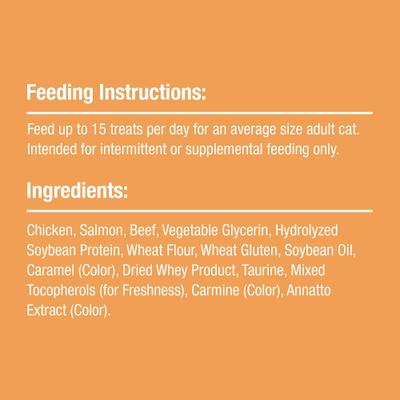 Feeding Instructions:

Feed up to 15 treats per day for an average size adult cat. Intended for intermittent or supplemental feeding only.

Ingredients:

Chicken, Salmon, Beef, Vegetable Glycerin, Hydrolyzed Soybean Protein, Wheat Flour, Wheat Gluten, Soybean Oil, Caramel (Color), Dried Whey Product, Taurine, Mixed Tocopherols (for Freshness), Carmine (Color), Annatto Extract (Color).